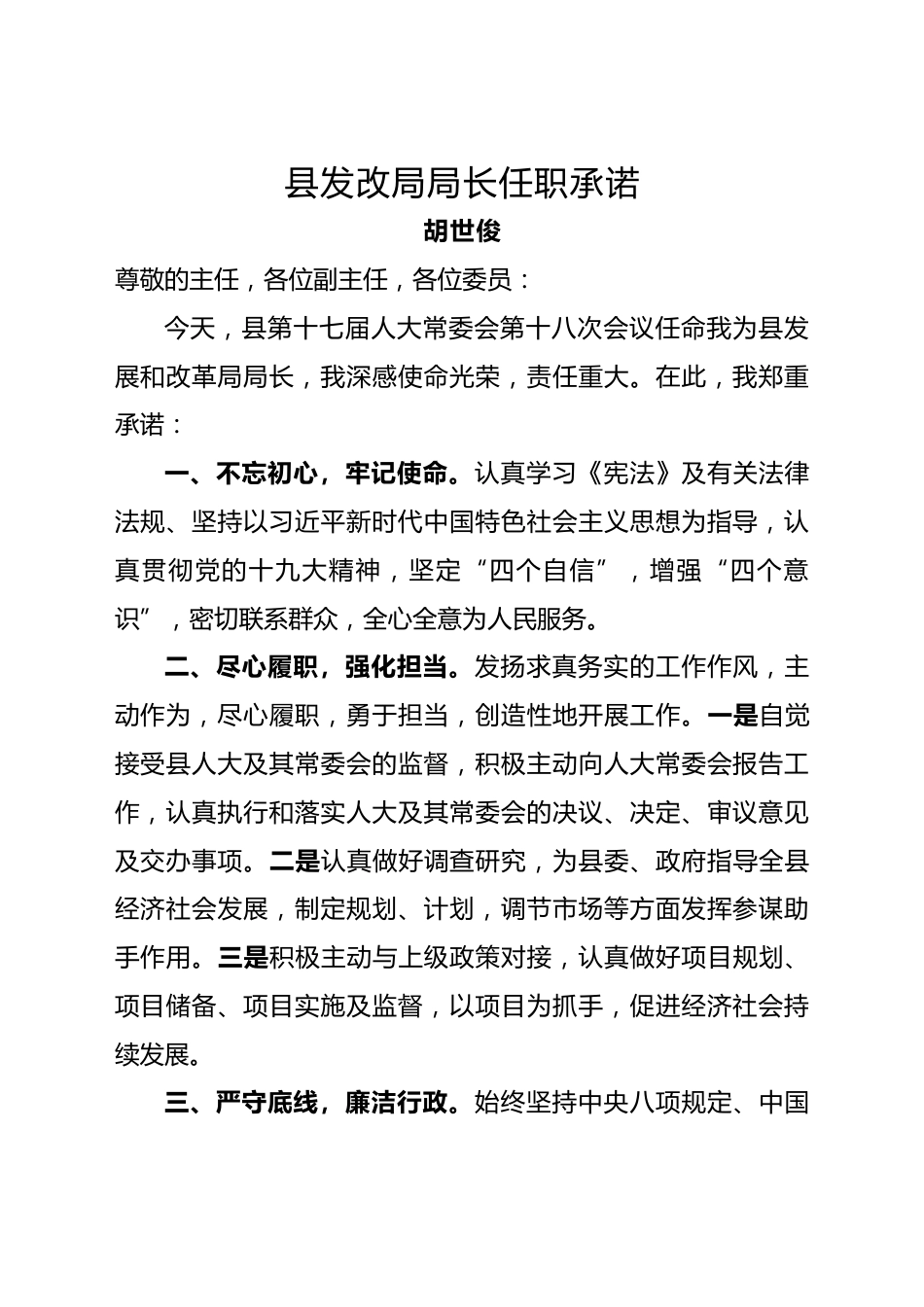 县发改局局长任职承诺

胡世俊

尊敬的主任，各位副主任，各位委员：

今天，县第十七届人大常委会第十八次会议任命我为县发展和改革局局长，我深感使命光荣，责任重大。在此，我郑重承诺：

一、不忘初心，牢记使命。认真学习《宪法》及有关法律法规、坚持以习近平新时代中国特色社会主义思想为指导，认真贯彻党的十九大精神，坚定“四个自信”，增强“四个意识”，密切联系群众，全心全意为人民服务。

二、尽心履职，强化担当。发扬求真务实的工作作风，主动作为，尽心履职，勇于担当，创造性地开展工作。一是自觉接受县人大及其常委会的监督，积极主动向人大常委会报告工作，认真执行和落实人大及其常委会的决议、决定、审议意见及交办事项。二是认真做好调查研究，为县委、政府指导全县经济社会发展，制定规划、计划，调节市场等方面发挥参谋助手作用。三是积极主动与上级政策对接，认真做好项目规划、项目储备、项目实施及监督，以项目为抓手，促进经济社会持续发展。

三、严守底线，廉洁行政。始终坚持中央八项规定、中国